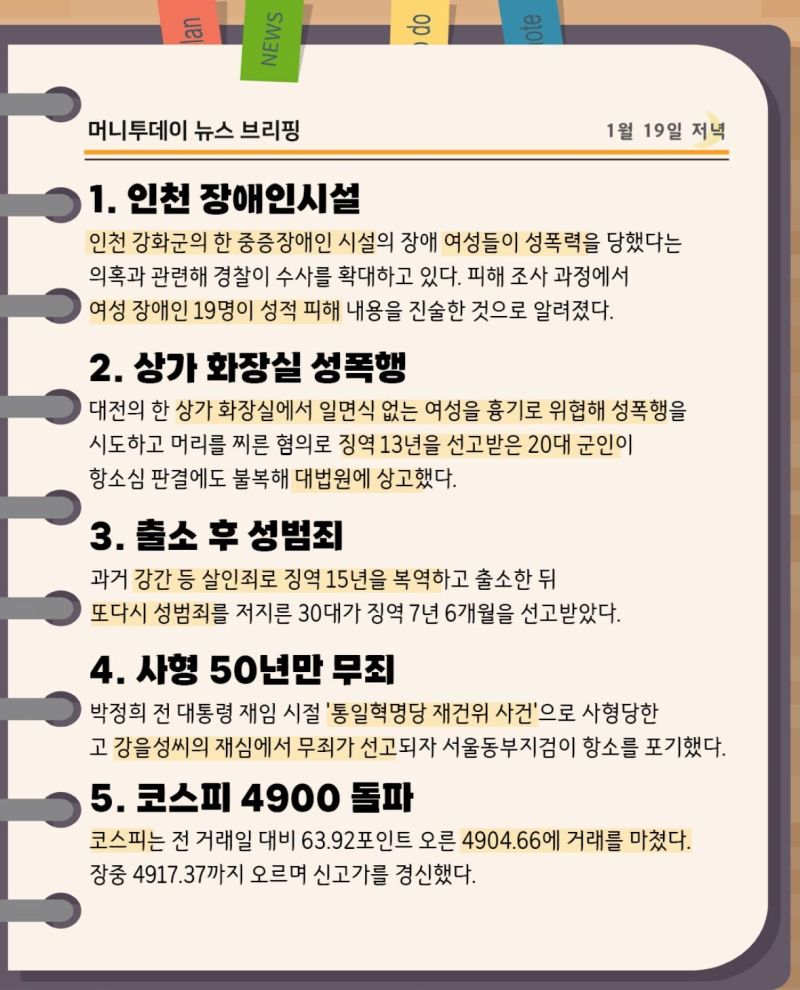 lan
NEWS
do
ote

머니투데이 뉴스 브리핑

1월 19일 저녁

1. 인천 장애인시설

인천 강화군의 한 중증장애인 시설의 장애 여성들이 성폭력을 당했다는 의혹과 관련해 경찰이 수사를 확대하고 있다. 피해 조사 과정에서 여성 장애인 19명이 성적 피해 내용을 진술한 것으로 알려졌다.

2. 상가 화장실 성폭행

대전의 한 상가 화장실에서 일면식 없는 여성을 흉기로 위협해 성폭행을 시도하고 머리를 찌른 혐의로 징역 13년을 선고받은 20대 군인이 항소심 판결에도 불복해 대법원에 상고했다.

3. 출소 후 성범죄

과거 강간 등 살인죄로 징역 15년을 복역하고 출소한 뒤 또다시 성범죄를 저지른 30대가 징역 7년 6개월을 선고받았다.

4. 사형 50년만 무죄

박정희 전 대통령 재임 시절 '통일혁명당 재건위 사건'으로 사형당한 고 강을성씨의 재심에서 무죄가 선고되자 서울동부지검이 항소를 포기했다.

5. 코스피 4900 돌파

코스피는 전 거래일 대비 63.92포인트 오른 4904.66에 거래를 마쳤다. 장중 4917.37까지 오르며 신고가를 경신했다.